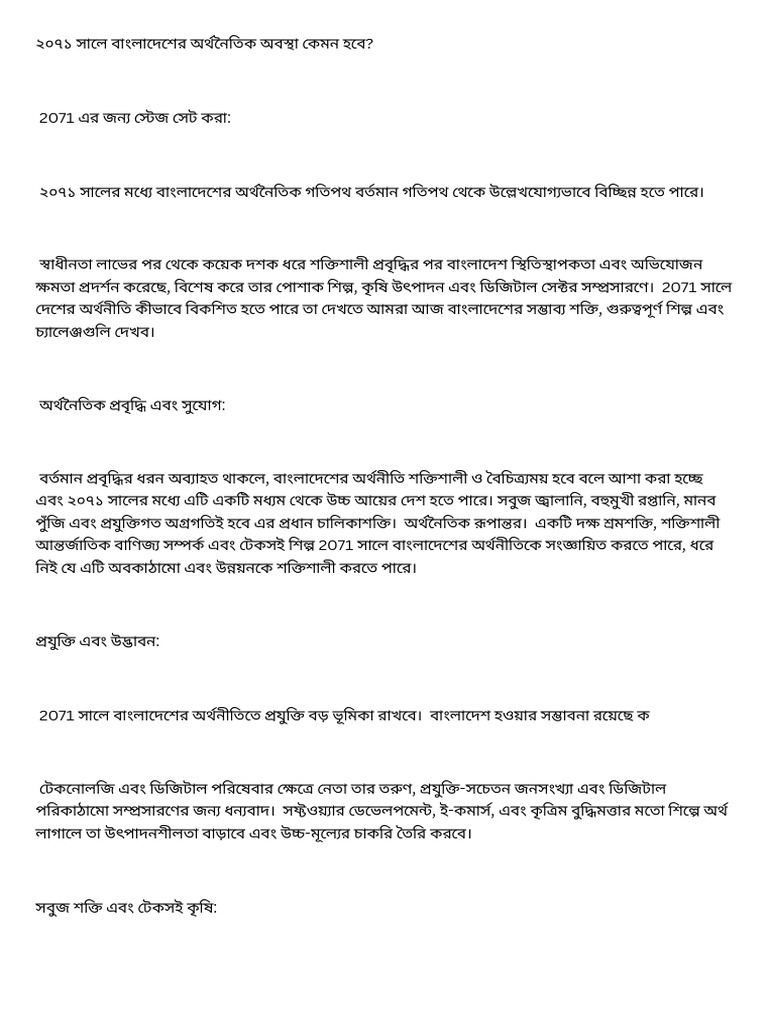 ২০৭১ সালে বাংলাদেশের অর্থনৈতিক অবস্থা কেমন হবে?

2071 এর জন্য স্টেজ সেট করা:

২০৭১ সালের মধ্যে বাংলাদেশের অর্থনৈতিক গতিপথ বর্তমান গতিপথ থেকে উল্লেখযোগ্যভাবে বিচ্ছিন্ন হতে পারে।

স্বাধীনতা লাভের পর থেকে কয়েক দশক ধরে শক্তিশালী প্রবৃদ্ধির পর বাংলাদেশ স্থিতিস্থাপকতা এবং অভিযোজন ক্ষমতা প্রদর্শন করেছে, বিশেষ করে তার পোশাক শিল্প, কৃষি উৎপাদন এবং ডিজিটাল সেক্টর সম্প্রসারণে। 2071 সালে দেশের অর্থনীতি কীভাবে বিকশিত হতে পারে তা দেখতে আমরা আজ বাংলাদেশের সম্ভাব্য শক্তি, গুরুত্বপূর্ণ শিল্প এবং চ্যালেঞ্জগুলি দেখব।

অর্থনৈতিক প্রবৃদ্ধি এবং সুযোগ:

বর্তমান প্রবৃদ্ধির ধরন অব্যাহত থাকলে, বাংলাদেশের অর্থনীতি শক্তিশালী ও বৈচিত্র্যময় হবে বলে আশা করা হচ্ছে এবং ২০৭১ সালের মধ্যে এটি একটি মধ্যম থেকে উচ্চ আয়ের দেশ হতে পারে। সবুজ জ্বালানি, বহুমুখী রপ্তানি, মানব পুঁজি এবং প্রযুক্তিগত অগ্রগতিই হবে এর প্রধান চালিকাশক্তি। অর্থনৈতিক রূপান্তর। একটি দক্ষ শ্রমশক্তি, শক্তিশালী আন্তর্জাতিক বাণিজ্য সম্পর্ক এবং টেকসই শিল্প 2071 সালে বাংলাদেশের অর্থনীতিকে সংজ্ঞায়িত করতে পারে, ধরে নিই যে এটি অবকাঠামো এবং উন্নয়নকে শক্তিশালী করতে পারে।

প্রযুক্তি এবং উদ্ভাবন:

2071 সালে বাংলাদেশের অর্থনীতিতে প্রযুক্তি বড় ভূমিকা রাখবে। বাংলাদেশ হওয়ার সম্ভাবনা রয়েছে ক

টেকনোলজি এবং ডিজিটাল পরিষেবার ক্ষেত্রে নেতা তার তরুণ, প্রযুক্তি-সচেতন জনসংখ্যা এবং ডিজিটাল পরিকাঠামো সম্প্রসারণের জন্য ধন্যবাদ। সফ্টওয়্যার ডেভেলপমেন্ট, ই-কমার্স, এবং কৃত্রিম বুদ্ধিমত্তার মতো শিল্পে অর্থ লাগালে তা উৎপাদনশীলতা বাড়াবে এবং উচ্চ-মূল্যের চাকরি তৈরি করবে।

সবুজ শক্তি এবং টেকসই কৃষি: